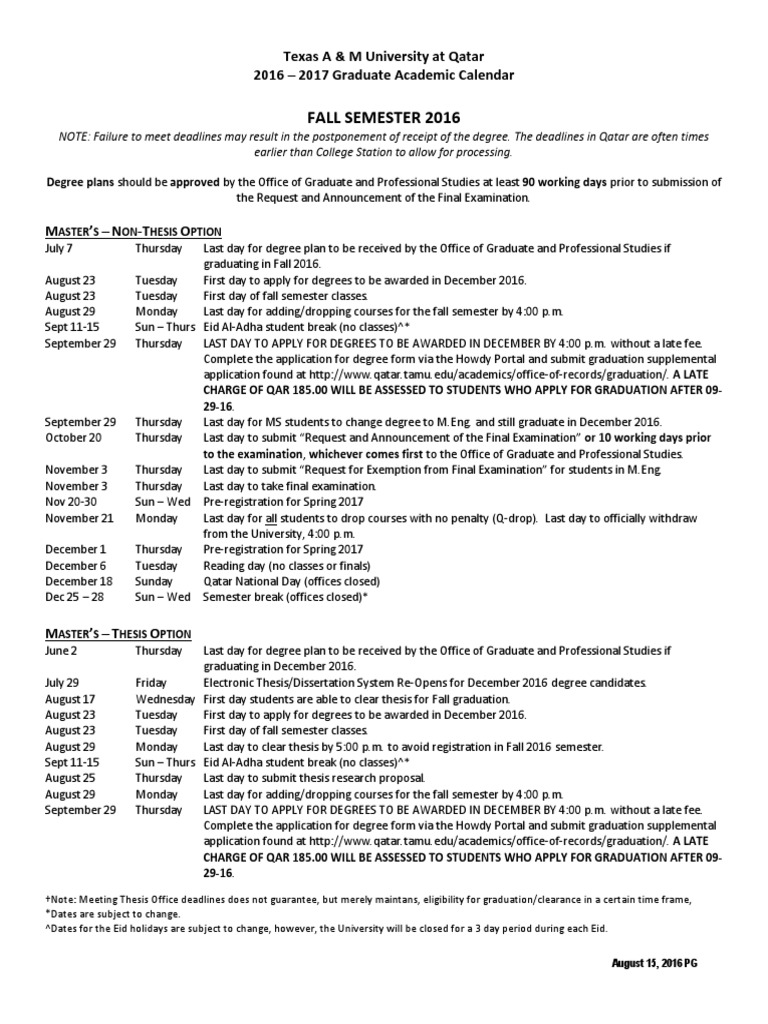 Texas A & M University at Qatar
2016 – 2017 Graduate Academic Calendar

FALL SEMESTER 2016

NOTE: Failure to meet deadlines may result in the postponement of receipt of the degree. The deadlines in Qatar are often times earlier than College Station to allow for processing.

Degree plans should be approved by the Office of Graduate and Professional Studies at least 90 working days prior to submission of the Request and Announcement of the Final Examination.

MASTER'S – NON-THESIS OPTION

| | | |
|---|---|---|
| July 7 | Thursday | Last day for degree plan to be received by the Office of Graduate and Professional Studies if graduating in Fall 2016. |
| August 23 | Tuesday | First day to apply for degrees to be awarded in December 2016. |
| August 23 | Tuesday | First day of fall semester classes. |
| August 29 | Monday | Last day for adding/dropping courses for the fall semester by 4:00 p.m. |
| Sept 11-15 | Sun – Thurs | Eid Al-Adha student break (no classes)^* |
| September 29 | Thursday | LAST DAY TO APPLY FOR DEGREES TO BE AWARDED IN DECEMBER BY 4:00 p.m. without a late fee. Complete the application for degree form via the Howdy Portal and submit graduation supplemental application found at http://www.qatar.tamu.edu/academics/office-of-records/graduation/. A LATE CHARGE OF QAR 185.00 WILL BE ASSESSED TO STUDENTS WHO APPLY FOR GRADUATION AFTER 09-29-16. |
| September 29 | Thursday | Last day for MS students to change degree to M.Eng. and still graduate in December 2016. |
| October 20 | Thursday | Last day to submit "Request and Announcement of the Final Examination" or 10 working days prior to the examination, whichever comes first to the Office of Graduate and Professional Studies. |
| November 3 | Thursday | Last day to submit "Request for Exemption from Final Examination" for students in M.Eng. |
| November 3 | Thursday | Last day to take final examination. |
| Nov 20-30 | Sun – Wed | Pre-registration for Spring 2017 |
| November 21 | Monday | Last day for all students to drop courses with no penalty (Q-drop). Last day to officially withdraw from the University, 4:00 p.m. |
| December 1 | Thursday | Pre-registration for Spring 2017 |
| December 6 | Tuesday | Reading day (no classes or finals) |
| December 18 | Sunday | Qatar National Day (offices closed) |
| Dec 25 – 28 | Sun – Wed | Semester break (offices closed)* |

MASTER'S – THESIS OPTION

| | | |
|---|---|---|
| June 2 | Thursday | Last day for degree plan to be received by the Office of Graduate and Professional Studies if graduating in December 2016. |
| July 29 | Friday | Electronic Thesis/Dissertation System Re-Opens for December 2016 degree candidates. |
| August 17 | Wednesday | First day students are able to clear thesis for Fall graduation. |
| August 23 | Tuesday | First day to apply for degrees to be awarded in December 2016. |
| August 23 | Tuesday | First day of fall semester classes. |
| August 29 | Monday | Last day to clear thesis by 5:00 p.m. to avoid registration in Fall 2016 semester. |
| Sept 11-15 | Sun – Thurs | Eid Al-Adha student break (no classes)^* |
| August 25 | Thursday | Last day to submit thesis research proposal. |
| August 29 | Monday | Last day for adding/dropping courses for the fall semester by 4:00 p.m. |
| September 29 | Thursday | LAST DAY TO APPLY FOR DEGREES TO BE AWARDED IN DECEMBER BY 4:00 p.m. without a late fee. Complete the application for degree form via the Howdy Portal and submit graduation supplemental application found at http://www.qatar.tamu.edu/academics/office-of-records/graduation/. A LATE CHARGE OF QAR 185.00 WILL BE ASSESSED TO STUDENTS WHO APPLY FOR GRADUATION AFTER 09-29-16. |

+Note: Meeting Thesis Office deadlines does not guarantee, but merely maintans, eligibility for graduation/clearance in a certain time frame,
*Dates are subject to change.
^Dates for the Eid holidays are subject to change, however, the University will be closed for a 3 day period during each Eid.

August 15, 2016 PG